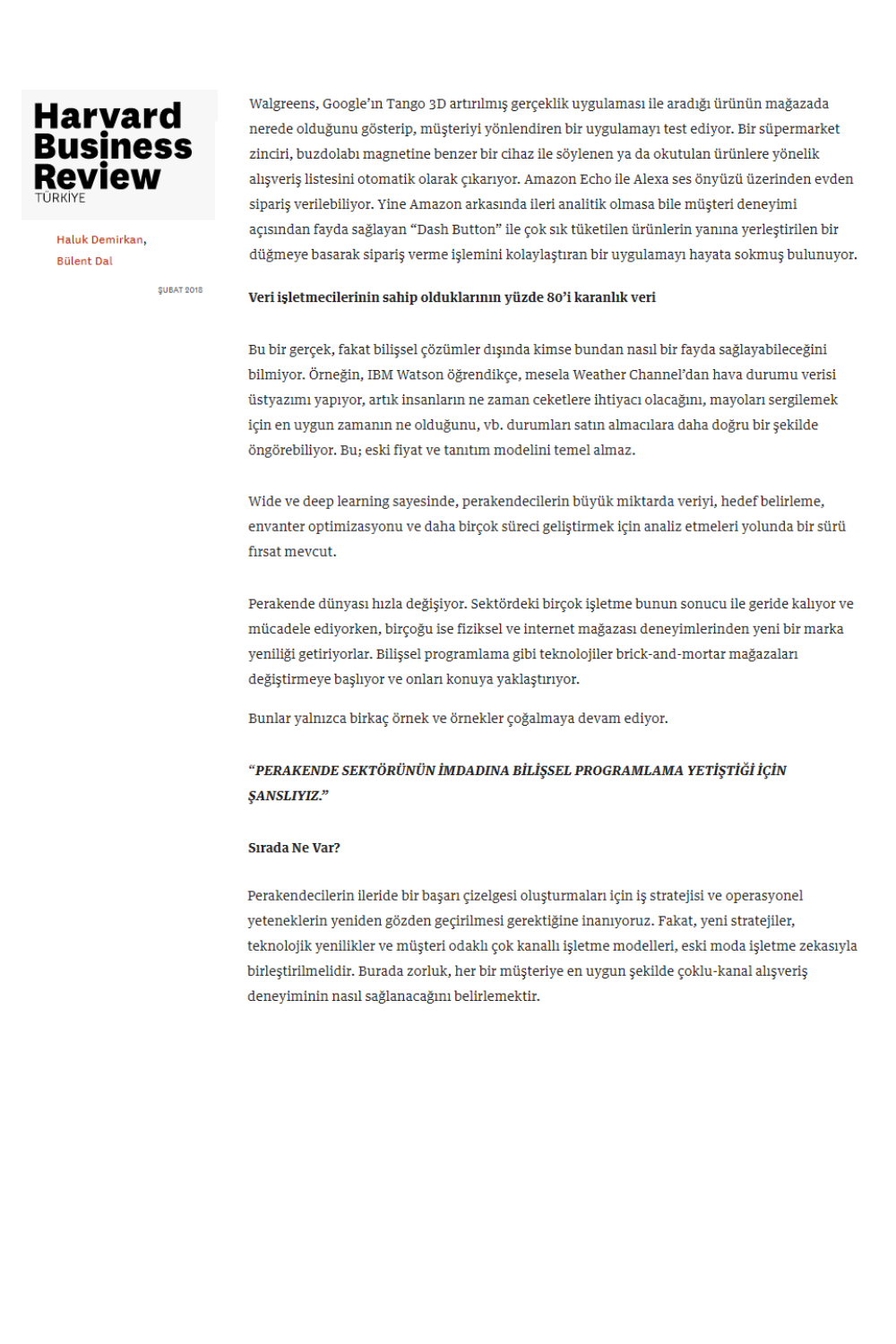 Harvard Business Review
TÜRKİYE

Haluk Demirkan,
Bülent Dal

ŞUBAT 2018

Walgreens, Google'ın Tango 3D artırılmış gerçeklik uygulaması ile aradığı ürünün mağazada nerede olduğunu gösterip, müşteriyi yönlendiren bir uygulamayı test ediyor. Bir süpermarket zinciri, buzdolabı magnetine benzer bir cihaz ile söylenen ya da okutulan ürünlere yönelik alışveriş listesini otomatik olarak çıkarıyor. Amazon Echo ile Alexa ses önyüzü üzerinden evden sipariş verilebiliyor. Yine Amazon arkasında ileri analitik olmasa bile müşteri deneyimi açısından fayda sağlayan "Dash Button" ile çok sık tüketilen ürünlerin yanına yerleştirilen bir düğmeye basarak sipariş verme işlemini kolaylaştıran bir uygulamayı hayata sokmuş bulunuyor.

Veri işletmecilerinin sahip olduklarının yüzde 80'i karanlık veri

Bu bir gerçek, fakat bilişsel çözümler dışında kimse bundan nasıl bir fayda sağlayabileceğini bilmiyor. Örneğin, IBM Watson öğrendikçe, mesela Weather Channel'dan hava durumu verisi üstyazımı yapıyor, artık insanların ne zaman ceketlere ihtiyacı olacağını, mayoları sergilemek için en uygun zamanın ne olduğunu, vb. durumları satın almacılara daha doğru bir şekilde öngörebiliyor. Bu; eski fiyat ve tanıtım modelini temel almaz.

Wide ve deep learning sayesinde, perakendecilerin büyük miktarda veriyi, hedef belirleme, envanter optimizasyonu ve daha birçok süreci geliştirmek için analiz etmeleri yolunda bir sürü fırsat mevcut.

Perakende dünyası hızla değişiyor. Sektördeki birçok işletme bunun sonucu ile geride kalıyor ve mücadele ediyorken, birçoğu ise fiziksel ve internet mağazası deneyimlerinden yeni bir marka yeniliği getiriyorlar. Bilişsel programlama gibi teknolojiler brick-and-mortar mağazaları değiştirmeye başlıyor ve onları konuya yaklaştırıyor.

Bunlar yalnızca birkaç örnek ve örnekler çoğalmaya devam ediyor.

"PERAKENDE SEKTÖRÜNÜN İMDADINA BİLİŞSEL PROGRAMLAMA YETİŞTİĞİ İÇİN ŞANSLIYIZ."

Sırada Ne Var?

Perakendecilerin ileride bir başarı çizelgesi oluşturmaları için iş stratejisi ve operasyonel yeteneklerin yeniden gözden geçirilmesi gerektiğine inanıyoruz. Fakat, yeni stratejiler, teknolojik yenilikler ve müşteri odaklı çok kanallı işletme modelleri, eski moda işletme zekasıyla birleştirilmelidir. Burada zorluk, her bir müşteriye en uygun şekilde çoklu-kanal alışveriş deneyiminin nasıl sağlanacağını belirlemektir.